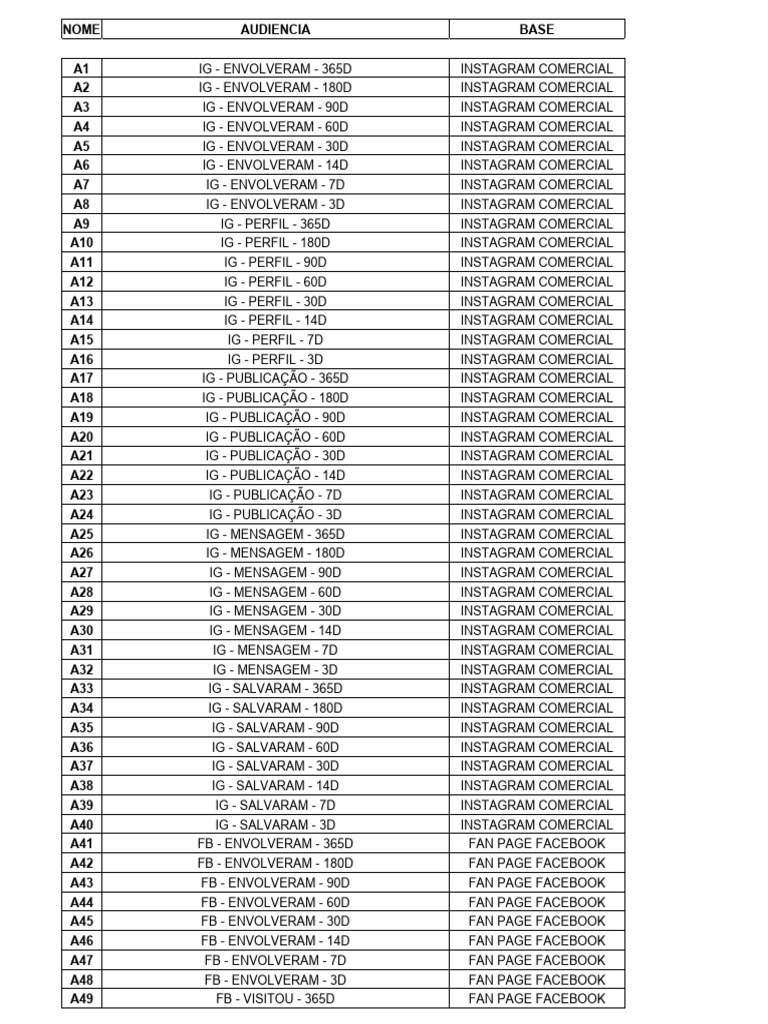 | NOME | AUDIENCIA | BASE |
|---|---|---|
| A1 | IG - ENVOLVERAM - 365D | INSTAGRAM COMERCIAL |
| A2 | IG - ENVOLVERAM - 180D | INSTAGRAM COMERCIAL |
| A3 | IG - ENVOLVERAM - 90D | INSTAGRAM COMERCIAL |
| A4 | IG - ENVOLVERAM - 60D | INSTAGRAM COMERCIAL |
| A5 | IG - ENVOLVERAM - 30D | INSTAGRAM COMERCIAL |
| A6 | IG - ENVOLVERAM - 14D | INSTAGRAM COMERCIAL |
| A7 | IG - ENVOLVERAM - 7D | INSTAGRAM COMERCIAL |
| A8 | IG - ENVOLVERAM - 3D | INSTAGRAM COMERCIAL |
| A9 | IG - PERFIL - 365D | INSTAGRAM COMERCIAL |
| A10 | IG - PERFIL - 180D | INSTAGRAM COMERCIAL |
| A11 | IG - PERFIL - 90D | INSTAGRAM COMERCIAL |
| A12 | IG - PERFIL - 60D | INSTAGRAM COMERCIAL |
| A13 | IG - PERFIL - 30D | INSTAGRAM COMERCIAL |
| A14 | IG - PERFIL - 14D | INSTAGRAM COMERCIAL |
| A15 | IG - PERFIL - 7D | INSTAGRAM COMERCIAL |
| A16 | IG - PERFIL - 3D | INSTAGRAM COMERCIAL |
| A17 | IG - PUBLICAÇÃO - 365D | INSTAGRAM COMERCIAL |
| A18 | IG - PUBLICAÇÃO - 180D | INSTAGRAM COMERCIAL |
| A19 | IG - PUBLICAÇÃO - 90D | INSTAGRAM COMERCIAL |
| A20 | IG - PUBLICAÇÃO - 60D | INSTAGRAM COMERCIAL |
| A21 | IG - PUBLICAÇÃO - 30D | INSTAGRAM COMERCIAL |
| A22 | IG - PUBLICAÇÃO - 14D | INSTAGRAM COMERCIAL |
| A23 | IG - PUBLICAÇÃO - 7D | INSTAGRAM COMERCIAL |
| A24 | IG - PUBLICAÇÃO - 3D | INSTAGRAM COMERCIAL |
| A25 | IG - MENSAGEM - 365D | INSTAGRAM COMERCIAL |
| A26 | IG - MENSAGEM - 180D | INSTAGRAM COMERCIAL |
| A27 | IG - MENSAGEM - 90D | INSTAGRAM COMERCIAL |
| A28 | IG - MENSAGEM - 60D | INSTAGRAM COMERCIAL |
| A29 | IG - MENSAGEM - 30D | INSTAGRAM COMERCIAL |
| A30 | IG - MENSAGEM - 14D | INSTAGRAM COMERCIAL |
| A31 | IG - MENSAGEM - 7D | INSTAGRAM COMERCIAL |
| A32 | IG - MENSAGEM - 3D | INSTAGRAM COMERCIAL |
| A33 | IG - SALVARAM - 365D | INSTAGRAM COMERCIAL |
| A34 | IG - SALVARAM - 180D | INSTAGRAM COMERCIAL |
| A35 | IG - SALVARAM - 90D | INSTAGRAM COMERCIAL |
| A36 | IG - SALVARAM - 60D | INSTAGRAM COMERCIAL |
| A37 | IG - SALVARAM - 30D | INSTAGRAM COMERCIAL |
| A38 | IG - SALVARAM - 14D | INSTAGRAM COMERCIAL |
| A39 | IG - SALVARAM - 7D | INSTAGRAM COMERCIAL |
| A40 | IG - SALVARAM - 3D | INSTAGRAM COMERCIAL |
| A41 | FB - ENVOLVERAM - 365D | FAN PAGE FACEBOOK |
| A42 | FB - ENVOLVERAM - 180D | FAN PAGE FACEBOOK |
| A43 | FB - ENVOLVERAM - 90D | FAN PAGE FACEBOOK |
| A44 | FB - ENVOLVERAM - 60D | FAN PAGE FACEBOOK |
| A45 | FB - ENVOLVERAM - 30D | FAN PAGE FACEBOOK |
| A46 | FB - ENVOLVERAM - 14D | FAN PAGE FACEBOOK |
| A47 | FB - ENVOLVERAM - 7D | FAN PAGE FACEBOOK |
| A48 | FB - ENVOLVERAM - 3D | FAN PAGE FACEBOOK |
| A49 | FB - VISITOU - 365D | FAN PAGE FACEBOOK |